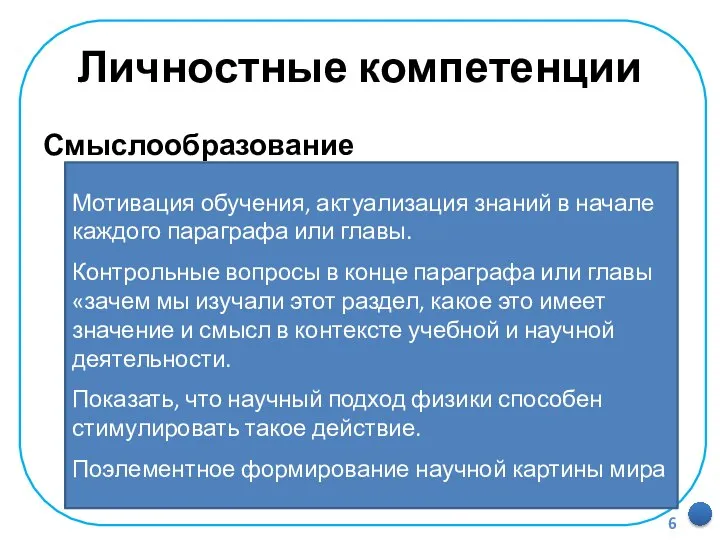 Личностные компетенции

Смыслообразование

Мотивация обучения, актуализация знаний в начале каждого параграфа или главы.

Контрольные вопросы в конце параграфа или главы «зачем мы изучали этот раздел, какое это имеет значение и смысл в контексте учебной и научной деятельности.

Показать, что научный подход физики способен стимулировать такое действие.

Поэлементное формирование научной картины мира

6